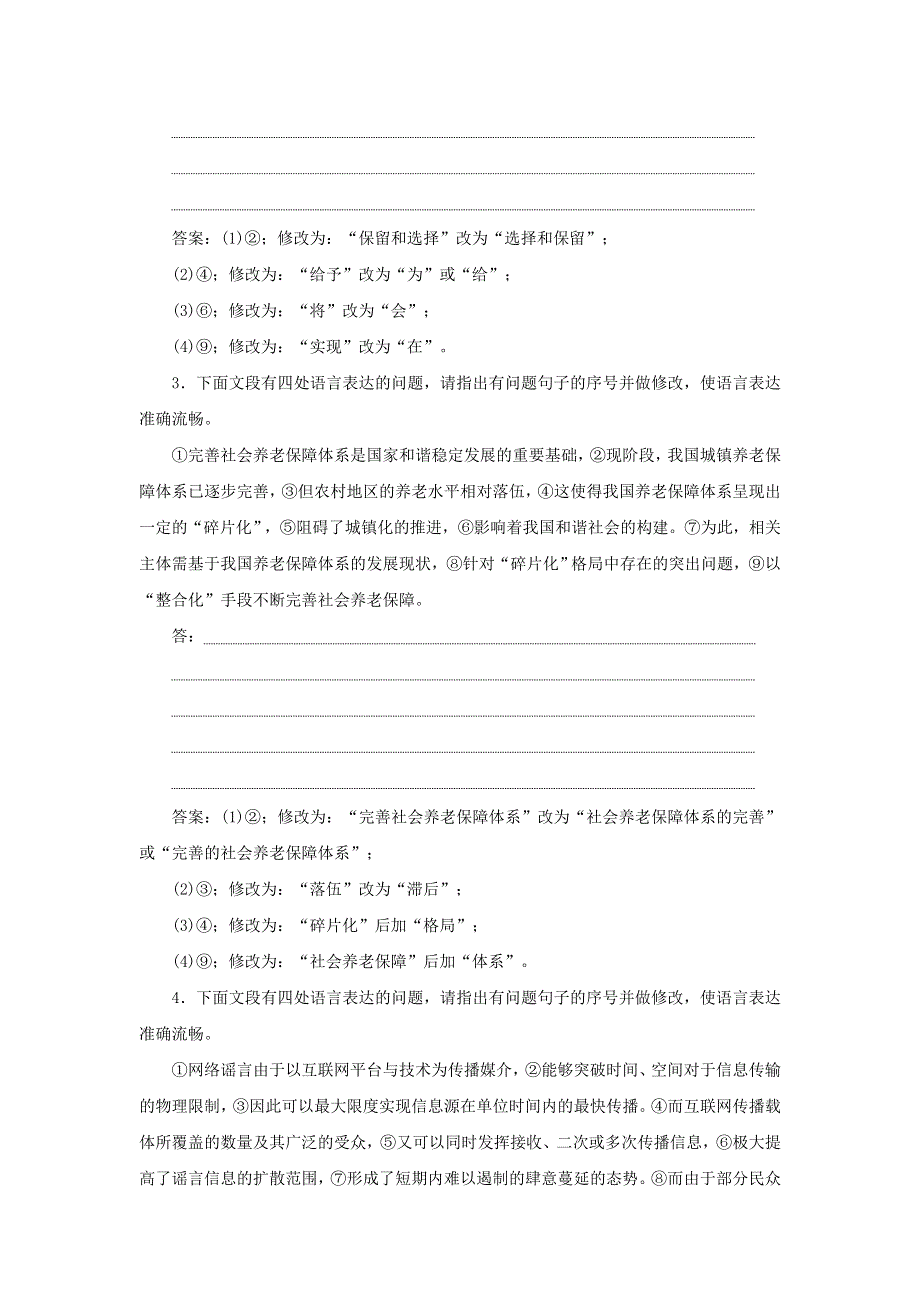 答案：(1)②；修改为：“保留和选择”改为“选择和保留”；

(2)④；修改为：“给予”改为“为”或“给”；

(3)⑥；修改为：“将”改为“会”；

(4)⑨；修改为：“实现”改为“在”。

3．下面文段有四处语言表达的问题，请指出有问题句子的序号并做修改，使语言表达准确流畅。

①完善社会养老保障体系是国家和谐稳定发展的重要基础，②现阶段，我国城镇养老保障体系已逐步完善，③但农村地区的养老水平相对落伍，④这使得我国养老保障体系呈现出一定的“碎片化”，⑤阻碍了城镇化的推进，⑥影响着我国和谐社会的构建。⑦为此，相关主体需基于我国养老保障体系的发展现状，⑧针对“碎片化”格局中存在的突出问题，⑨以“整合化”手段不断完善社会养老保障。

答：

答案：(1)②；修改为：“完善社会养老保障体系”改为“社会养老保障体系的完善”或“完善的社会养老保障体系”；

(2)③；修改为：“落伍”改为“滞后”；

(3)④；修改为：“碎片化”后加“格局”；

(4)⑨；修改为：“社会养老保障”后加“体系”。

4．下面文段有四处语言表达的问题，请指出有问题句子的序号并做修改，使语言表达准确流畅。

①网络谣言由于以互联网平台与技术为传播媒介，②能够突破时间、空间对于信息传输的物理限制，③因此可以最大限度实现信息源在单位时间内的最快传播。④而互联网传播载体所覆盖的数量及其广泛的受众，⑤又可以同时发挥接收、二次或多次传播信息，⑥极大提高了谣言信息的扩散范围，⑦形成了短期内难以遏制的肆意蔓延的态势。⑧而由于部分民众